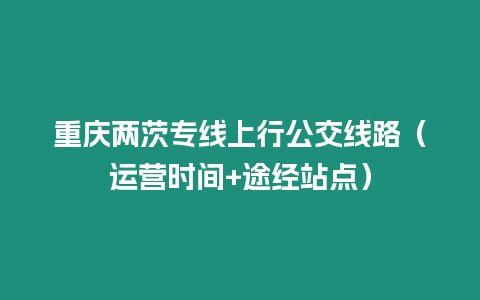 重庆两茨专线上行公交线路（运营时间+途经站点）